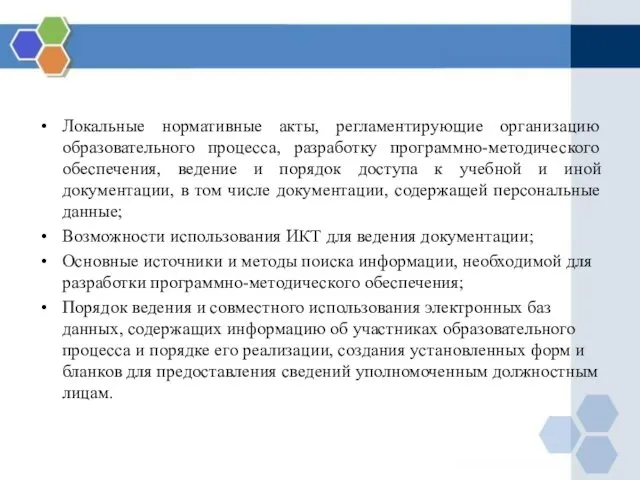 • Локальные нормативные акты, регламентирующие организацию образовательного процесса, разработку программно-методического обеспечения, ведение и порядок доступа к учебной и иной документации, в том числе документации, содержащей персональные данные;

• Возможности использования ИКТ для ведения документации;

• Основные источники и методы поиска информации, необходимой для разработки программно-методического обеспечения;

• Порядок ведения и совместного использования электронных баз данных, содержащих информацию об участниках образовательного процесса и порядке его реализации, создания установленных форм и бланков для предоставления сведений уполномоченным должностным лицам.